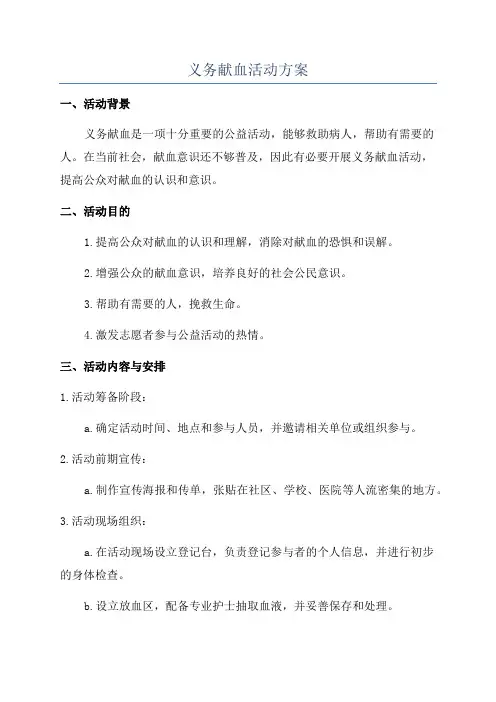 义务献血活动方案

一、活动背景

义务献血是一项十分重要的公益活动，能够救助病人，帮助有需要的人。在当前社会，献血意识还不够普及，因此有必要开展义务献血活动，提高公众对献血的认识和意识。

二、活动目的

1.提高公众对献血的认识和理解，消除对献血的恐惧和误解。

2.增强公众的献血意识，培养良好的社会公民意识。

3.帮助有需要的人，挽救生命。

4.激发志愿者参与公益活动的热情。

三、活动内容与安排

1.活动筹备阶段：

a.确定活动时间、地点和参与人员，并邀请相关单位或组织参与。

2.活动前期宣传：

a.制作宣传海报和传单，张贴在社区、学校、医院等人流密集的地方。

3.活动现场组织：

a.在活动现场设立登记台，负责登记参与者的个人信息，并进行初步的身体检查。

b.设立放血区，配备专业护士抽取血液，并妥善保存和处理。